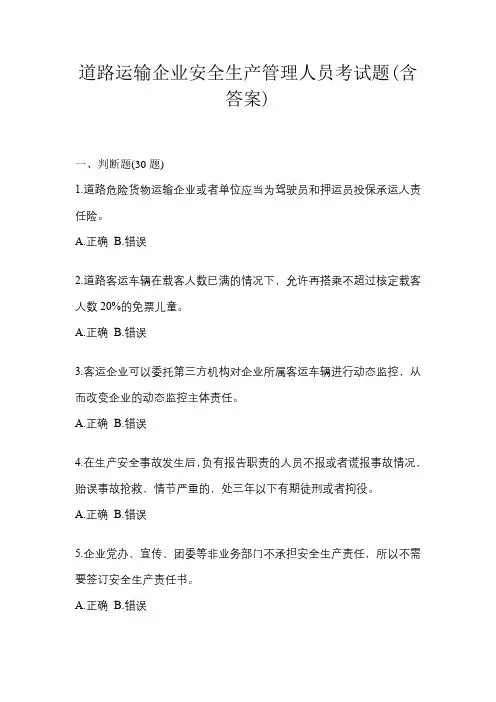 道路运输企业安全生产管理人员考试题(含答案)

一、判断题(30 题)

1.道路危险货物运输企业或者单位应当为驾驶员和押运员投保承运人责任险。

A.正确 B.错误

2.道路客运车辆在载客人数已满的情况下，允许再搭乘不超过核定载客人数 20%的免票儿童。

A.正确 B.错误

3.客运企业可以委托第三方机构对企业所属客运车辆进行动态监控，从而改变企业的动态监控主体责任。

A.正确 B.错误

4.在生产安全事故发生后，负有报告职责的人员不报或者谎报事故情况，贻误事故抢救，情节严重的，处三年以下有期徒刑或者拘役。

A.正确 B.错误

5.企业党办、宣传、团委等非业务部门不承担安全生产责任，所以不需要签订安全生产责任书。

A.正确 B.错误